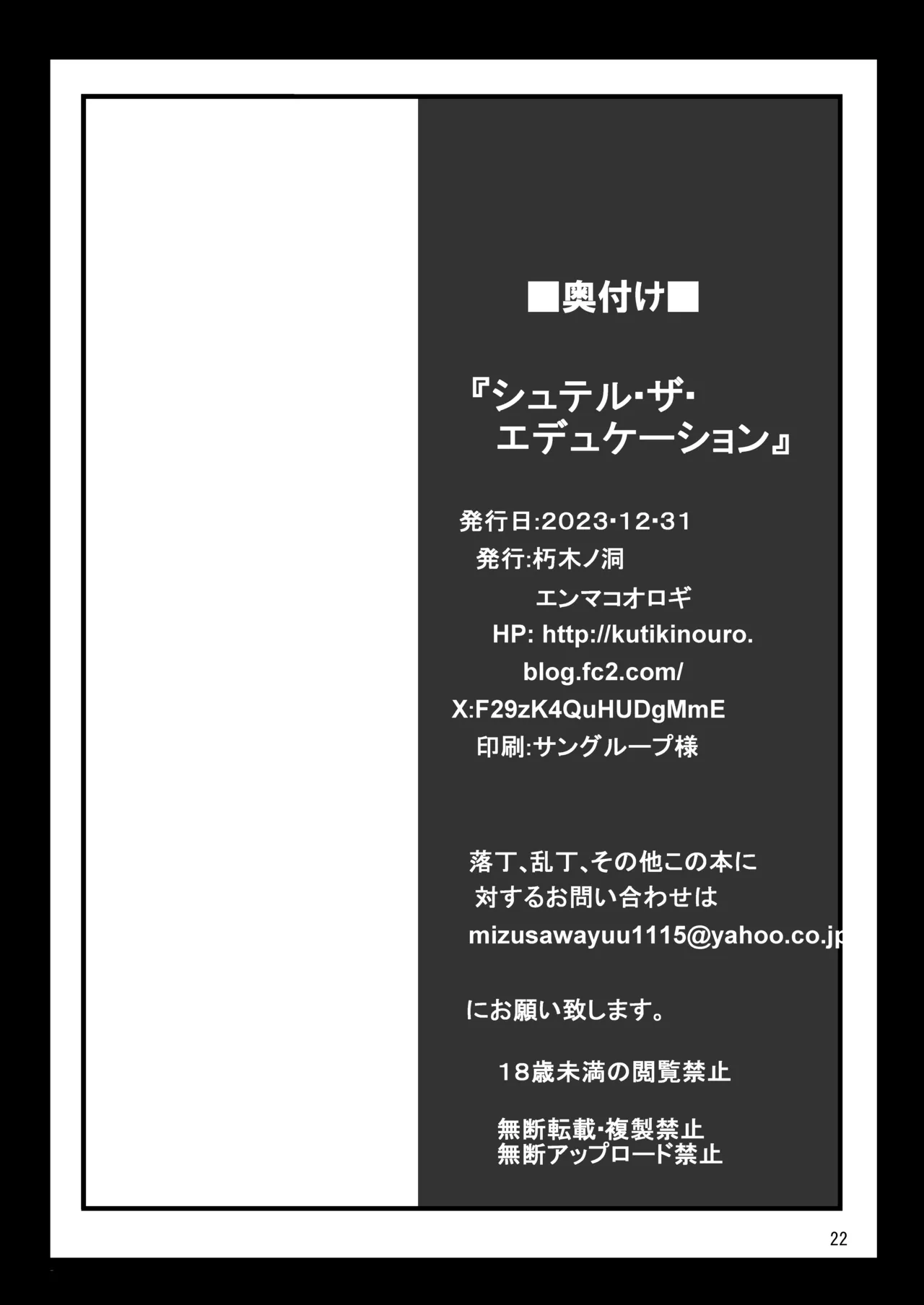 ■奥付け■

『シュテル･ザ･エデュケーション』

発行日:2023･12･31
発行:朽木ノ洞
エンマコオロギ
HP: http://kutikinouro.blog.fc2.com/
X:F29zK4QuHUDgMmE
印刷:サングループ様

落丁、乱丁、その他この本に対するお問い合わせは
mizusawayuu1115@yahoo.co.jp

にお願い致します。

18歳未満の閲覧禁止

無断転載･複製禁止
無断アップロード禁止

22